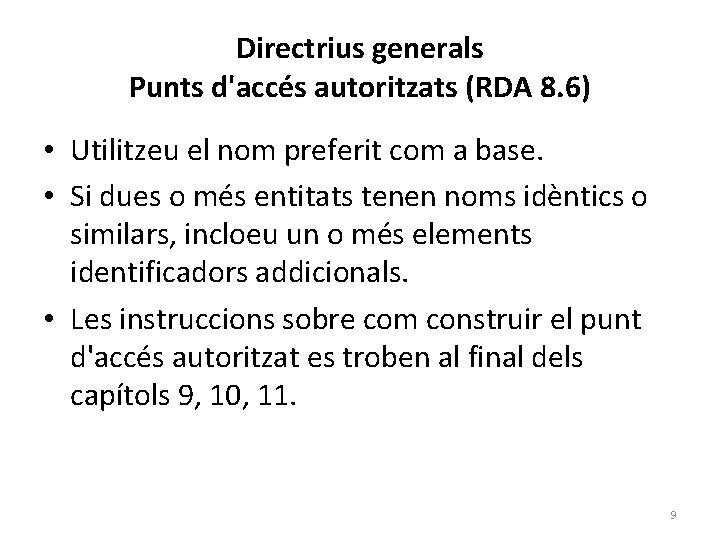 Directrius generals
Punts d'accés autoritzats (RDA 8.6)

• Utilitzeu el nom preferit com a base.

• Si dues o més entitats tenen noms idèntics o similars, incloeu un o més elements identificadors addicionals.

• Les instruccions sobre com construir el punt d'accés autoritzat es troben al final dels capítols 9, 10, 11.

9